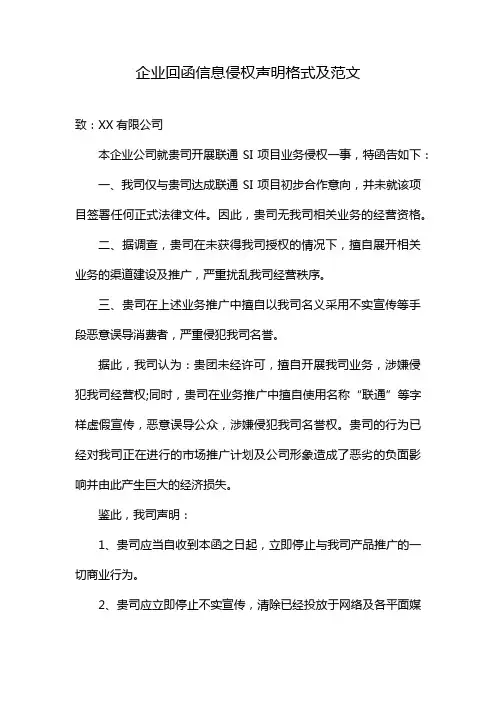 企业回函信息侵权声明格式及范文

致：XX 有限公司

本企业公司就贵司开展联通 SI 项目业务侵权一事，特函告如下：

一、我司仅与贵司达成联通 SI 项目初步合作意向，并未就该项目签署任何正式法律文件。因此，贵司无我司相关业务的经营资格。

二、据调查，贵司在未获得我司授权的情况下，擅自展开相关业务的渠道建设及推广，严重扰乱我司经营秩序。

三、贵司在上述业务推广中擅自以我司名义采用不实宣传等手段恶意误导消费者，严重侵犯我司名誉。

据此，我司认为：贵团未经许可，擅自开展我司业务，涉嫌侵犯我司经营权;同时，贵司在业务推广中擅自使用名称“联通”等字样虚假宣传，恶意误导公众，涉嫌侵犯我司名誉权。贵司的行为已经对我司正在进行的市场推广计划及公司形象造成了恶劣的负面影响并由此产生巨大的经济损失。

鉴此，我司声明：

1、贵司应当自收到本函之日起，立即停止与我司产品推广的一切商业行为。

2、贵司应立即停止不实宣传，清除已经投放于网络及各平面媒